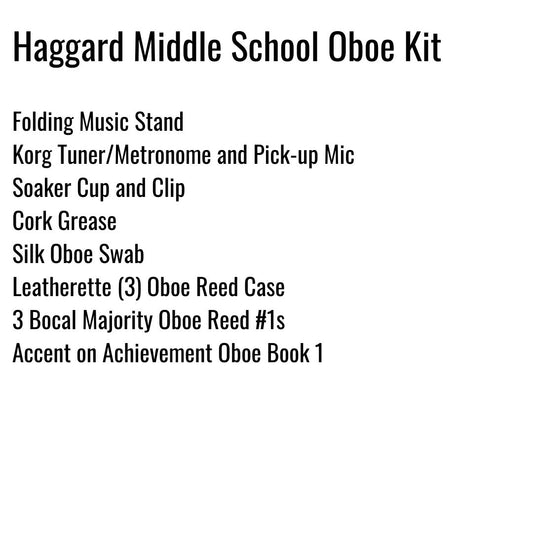 Haggard Middle School Oboe Kit

Folding Music Stand
Korg Tuner/Metronome and Pick-up Mic
Soaker Cup and Clip
Cork Grease
Silk Oboe Swab
Leatherette (3) Oboe Reed Case
3 Bocal Majority Oboe Reed #1s
Accent on Achievement Oboe Book 1